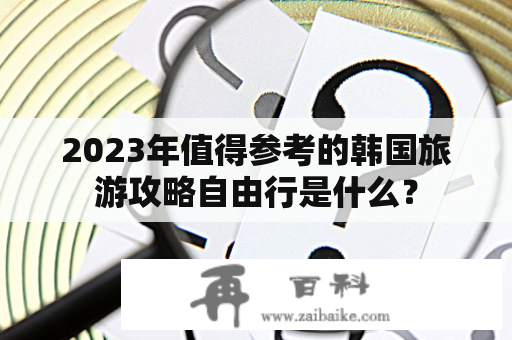 2023年值得参考的韩国旅游攻略自由行是什么？

再 百科
www.zaibaike.com